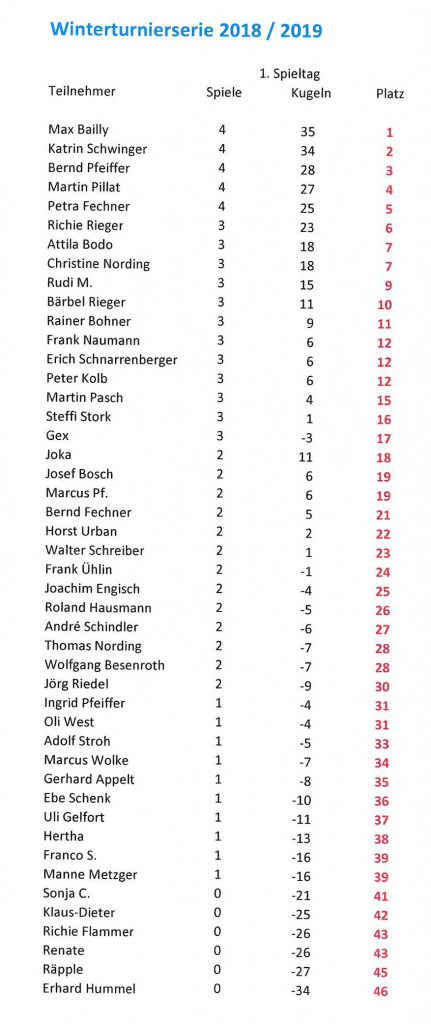 Winterturnierserie 2018 / 2019

| Teilnehmer | Spiele | 1. Spieltag Kugeln | Platz |
|---|---|---|---|
| Max Bailly | 4 | 35 | 1 |
| Katrin Schwinger | 4 | 34 | 2 |
| Bernd Pfeiffer | 4 | 28 | 3 |
| Martin Pillat | 4 | 27 | 4 |
| Petra Fechner | 4 | 25 | 5 |
| Richie Rieger | 3 | 23 | 6 |
| Attila Bodo | 3 | 18 | 7 |
| Christine Nording | 3 | 18 | 7 |
| Rudi M. | 3 | 15 | 9 |
| Bärbel Rieger | 3 | 11 | 10 |
| Rainer Bohner | 3 | 9 | 11 |
| Frank Naumann | 3 | 6 | 12 |
| Erich Schnarrenberger | 3 | 6 | 12 |
| Peter Kolb | 3 | 6 | 12 |
| Martin Pasch | 3 | 4 | 15 |
| Steffi Stork | 3 | 1 | 16 |
| Gex | 3 | -3 | 17 |
| Joka | 2 | 11 | 18 |
| Josef Bosch | 2 | 6 | 19 |
| Marcus Pf. | 2 | 6 | 19 |
| Bernd Fechner | 2 | 5 | 21 |
| Horst Urban | 2 | 2 | 22 |
| Walter Schreiber | 2 | 1 | 23 |
| Frank Ühlin | 2 | -1 | 24 |
| Joachim Engisch | 2 | -4 | 25 |
| Roland Hausmann | 2 | -5 | 26 |
| André Schindler | 2 | -6 | 27 |
| Thomas Nording | 2 | -7 | 28 |
| Wolfgang Besenroth | 2 | -7 | 28 |
| Jörg Riedel | 2 | -9 | 30 |
| Ingrid Pfeiffer | 1 | -4 | 31 |
| Oli West | 1 | -4 | 31 |
| Adolf Stroh | 1 | -5 | 33 |
| Marcus Wolke | 1 | -7 | 34 |
| Gerhard Appelt | 1 | -8 | 35 |
| Ebe Schenk | 1 | -10 | 36 |
| Uli Gelfort | 1 | -11 | 37 |
| Hertha | 1 | -13 | 38 |
| Franco S. | 1 | -16 | 39 |
| Manne Metzger | 1 | -16 | 39 |
| Sonja C. | 0 | -21 | 41 |
| Klaus-Dieter | 0 | -25 | 42 |
| Richie Flammer | 0 | -26 | 43 |
| Renate | 0 | -26 | 43 |
| Räpple | 0 | -27 | 45 |
| Erhard Hummel | 0 | -34 | 46 |